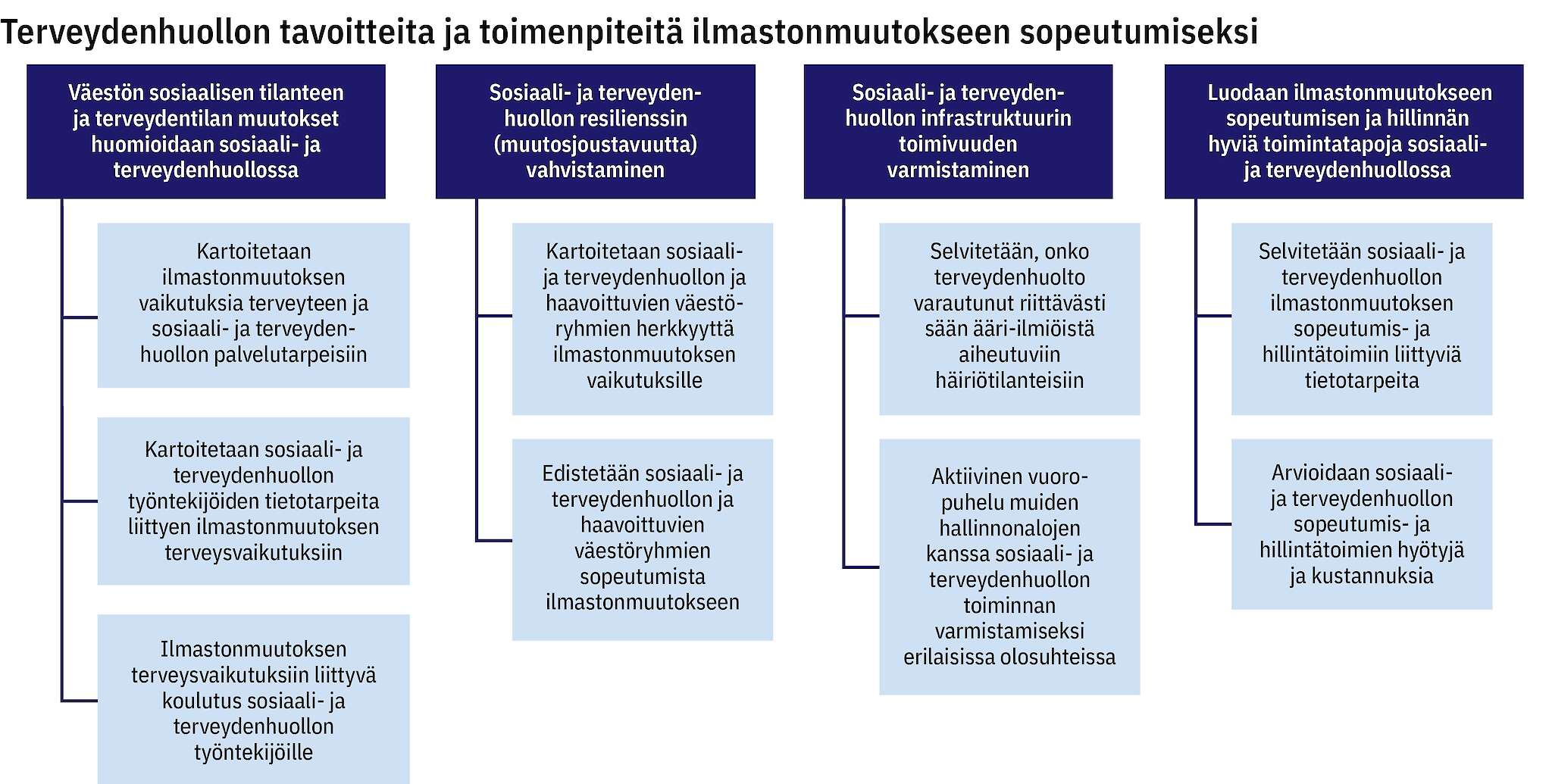 Terveydenhuollon tavoitteita ja toimenpiteitä ilmastonmuutokseen sopeutumiseksi

Väestön sosiaalisen tilanteen ja terveydentilan muutokset huomioidaan sosiaali- ja terveydenhuollossa

Kartoitetaan ilmastonmuutoksen vaikutuksia terveyteen ja sosiaali- ja terveydenhuollon palvelutarpeisiin

Kartoitetaan sosiaali- ja terveydenhuollon työntekijöiden tietotarpeita liittyen ilmastonmuutoksen terveysvaikutuksiin

Ilmastonmuutoksen terveysvaikutuksiin liittyvä koulutus sosiaali- ja terveydenhuollon työntekijöille

Sosiaali- ja terveydenhuollon resilienssin (muutosjoustavuutta) vahvistaminen

Kartoitetaan sosiaali- ja terveydenhuollon ja haavoittuvien väestöryhmien herkkyyttä ilmastonmuutoksen vaikutuksille

Edistetään sosiaali- ja terveydenhuollon ja haavoittuvien väestöryhmien sopeutumista ilmastonmuutokseen

Sosiaali- ja terveydenhuollon infrastruktuurin toimivuuden varmistaminen

Selvitetään, onko terveydenhuolto varautunut riittävästi sään ääri-ilmiöistä aiheutuviin häiriötilanteisiin

Aktiivinen vuoropuhelu muiden hallinnonalojen kanssa sosiaali- ja terveydenhuollon toiminnan varmistamiseksi erilaisissa olosuhteissa

Luodaan ilmastonmuutokseen sopeutumisen ja hillinnän hyviä toimintatapoja sosiaali- ja terveydenhuollossa

Selvitetään sosiaali- ja terveydenhuollon ilmastonmuutoksen sopeutumis- ja hillintätoimiin liittyviä tietotarpeita

Arvioidaan sosiaali- ja terveydenhuollon sopeutumis- ja hillintätoimien hyötyjä ja kustannuksia